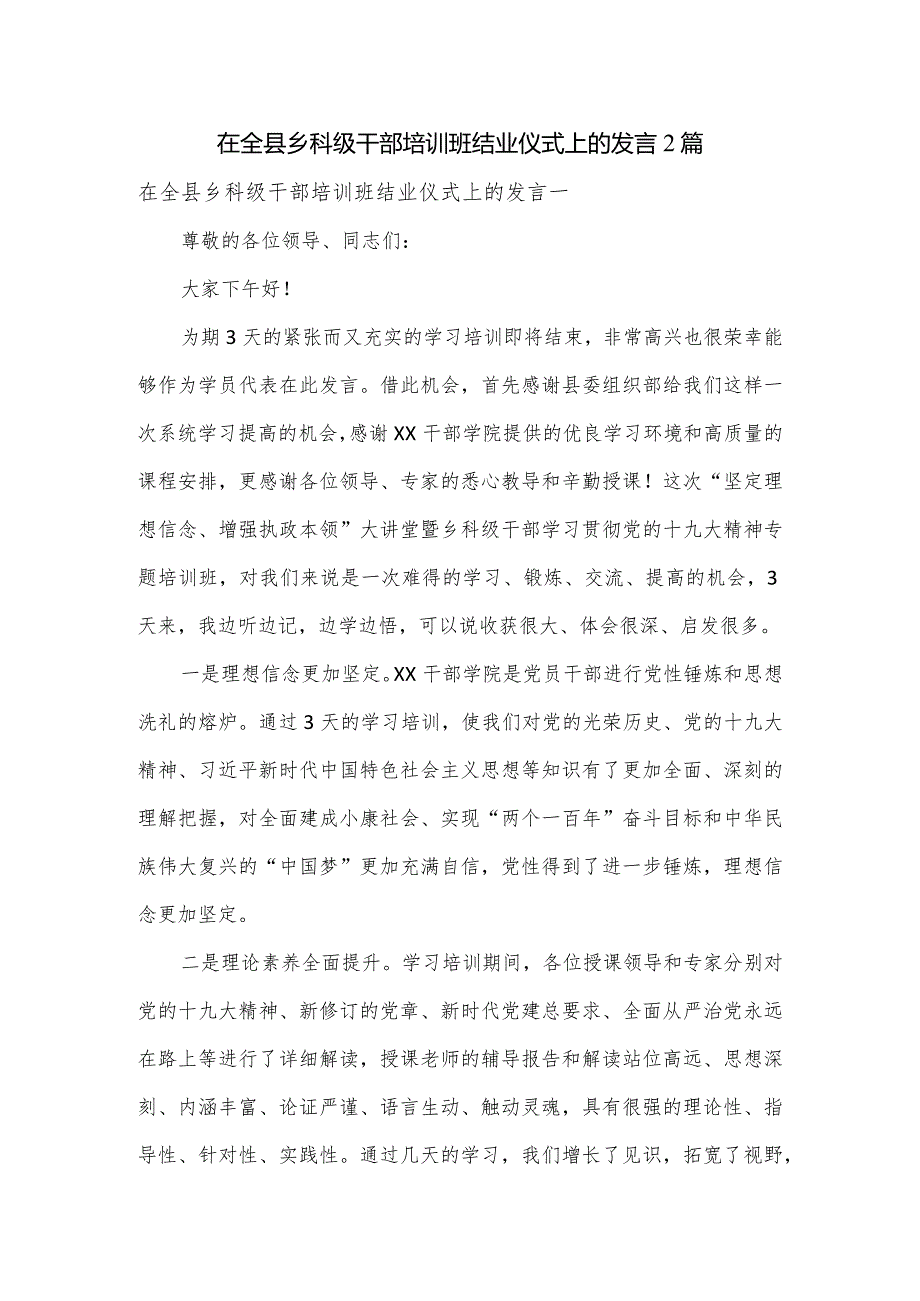 在全县乡科级干部培训班结业仪式上的发言2篇

在全县乡科级干部培训班结业仪式上的发言一

尊敬的各位领导、同志们：

大家下午好！

为期3天的紧张而又充实的学习培训即将结束，非常高兴也很荣幸能够作为学员代表在此发言。借此机会，首先感谢县委组织部给我们这样一次系统学习提高的机会，感谢XX干部学院提供的优良学习环境和高质量的课程安排，更感谢各位领导、专家的悉心教导和辛勤授课！这次“坚定理想信念、增强执政本领”大讲堂暨乡科级干部学习贯彻党的十九大精神专题培训班，对我们来说是一次难得的学习、锻炼、交流、提高的机会，3天来，我边听边记，边学边悟，可以说收获很大、体会很深、启发很多。

一是理想信念更加坚定。XX干部学院是党员干部进行党性锤炼和思想洗礼的熔炉。通过3天的学习培训，使我们对党的光荣历史、党的十九大精神、习近平新时代中国特色社会主义思想等知识有了更加全面、深刻的理解把握，对全面建成小康社会、实现“两个一百年”奋斗目标和中华民族伟大复兴的“中国梦”更加充满自信，党性得到了进一步锤炼，理想信念更加坚定。

二是理论素养全面提升。学习培训期间，各位授课领导和专家分别对党的十九大精神、新修订的党章、新时代党建总要求、全面从严治党永远在路上等进行了详细解读，授课老师的辅导报告和解读站位高远、思想深刻、内涵丰富、论证严谨、语言生动、触动灵魂，具有很强的理论性、指导性、针对性、实践性。通过几天的学习，我们增长了见识，拓宽了视野，